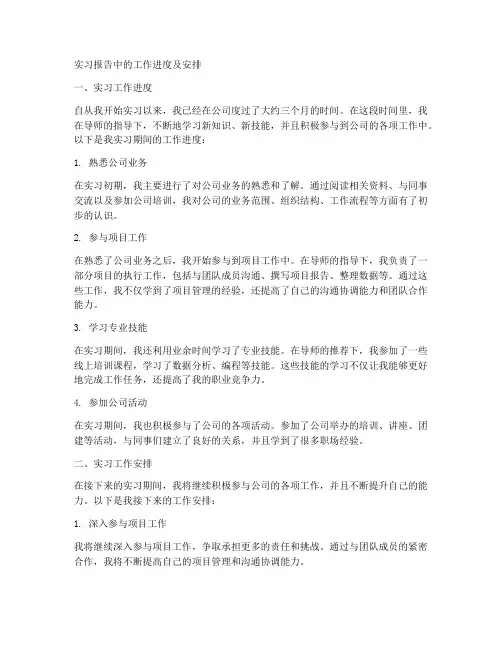 实习报告中的工作进度及安排

一、实习工作进度

自从我开始实习以来，我已经在公司度过了大约三个月的时间。在这段时间里，我在导师的指导下，不断地学习新知识、新技能，并且积极参与到公司的各项工作中。以下是我实习期间的工作进度：

1. 熟悉公司业务

在实习初期，我主要进行了对公司业务的熟悉和了解。通过阅读相关资料、与同事交流以及参加公司培训，我对公司的业务范围、组织结构、工作流程等方面有了初步的认识。

2. 参与项目工作

在熟悉了公司业务之后，我开始参与到项目工作中。在导师的指导下，我负责了一部分项目的执行工作，包括与团队成员沟通、撰写项目报告、整理数据等。通过这些工作，我不仅学到了项目管理的经验，还提高了自己的沟通协调能力和团队合作能力。

3. 学习专业技能

在实习期间，我还利用业余时间学习了专业技能。在导师的推荐下，我参加了一些线上培训课程，学习了数据分析、编程等技能。这些技能的学习不仅让我能够更好地完成工作任务，还提高了我的职业竞争力。

4. 参加公司活动

在实习期间，我也积极参与了公司的各项活动。参加了公司举办的培训、讲座、团建等活动，与同事们建立了良好的关系，并且学到了很多职场经验。

二、实习工作安排

在接下来的实习期间，我将继续积极参与公司的各项工作，并且不断提升自己的能力。以下是我接下来的工作安排：

1. 深入参与项目工作

我将继续深入参与项目工作，争取承担更多的责任和挑战。通过与团队成员的紧密合作，我将不断提高自己的项目管理和沟通协调能力。